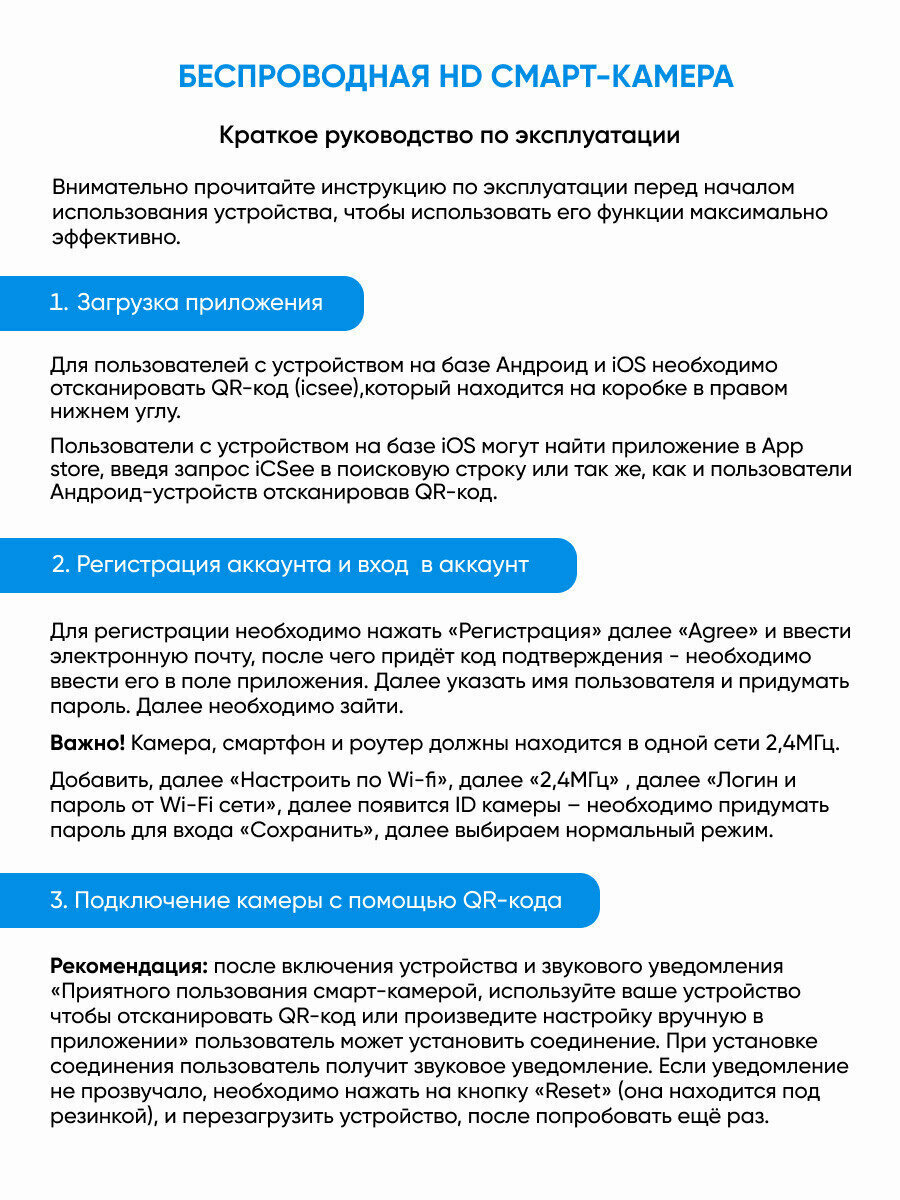 БЕСПРОВОДНАЯ HD СМАРТ-КАМЕРА

Краткое руководство по эксплуатации

Внимательно прочитайте инструкцию по эксплуатации перед началом использования устройства, чтобы использовать его функции максимально эффективно.

1. Загрузка приложения

Для пользователей с устройством на базе Андроид и iOS необходимо отсканировать QR-код (icsee),который находится на коробке в правом нижнем углу.

Пользователи с устройством на базе iOS могут найти приложение в App store, введя запрос iCSee в поисковую строку или так же, как и пользователи Андроид-устройств отсканировав QR-код.

2. Регистрация аккаунта и вход в аккаунт

Для регистрации необходимо нажать «Регистрация» далее «Agree» и ввести электронную почту, после чего придёт код подтверждения - необходимо ввести его в поле приложения. Далее указать имя пользователя и придумать пароль. Далее необходимо зайти.

Важно! Камера, смартфон и роутер должны находится в одной сети 2,4МГц.

Добавить, далее «Настроить по Wi-fi», далее «2,4МГц» , далее «Логин и пароль от Wi-Fi сети», далее появится ID камеры – необходимо придумать пароль для входа «Сохранить», далее выбираем нормальный режим.

3. Подключение камеры с помощью QR-кода

Рекомендация: после включения устройства и звукового уведомления «Приятного пользования смарт-камерой, используйте ваше устройство чтобы отсканировать QR-код или произведите настройку вручную в приложении» пользователь может установить соединение. При установке соединения пользователь получит звуковое уведомление. Если уведомление не прозвучало, необходимо нажать на кнопку «Reset» (она находится под резинкой), и перезагрузить устройство, после попробовать ещё раз.